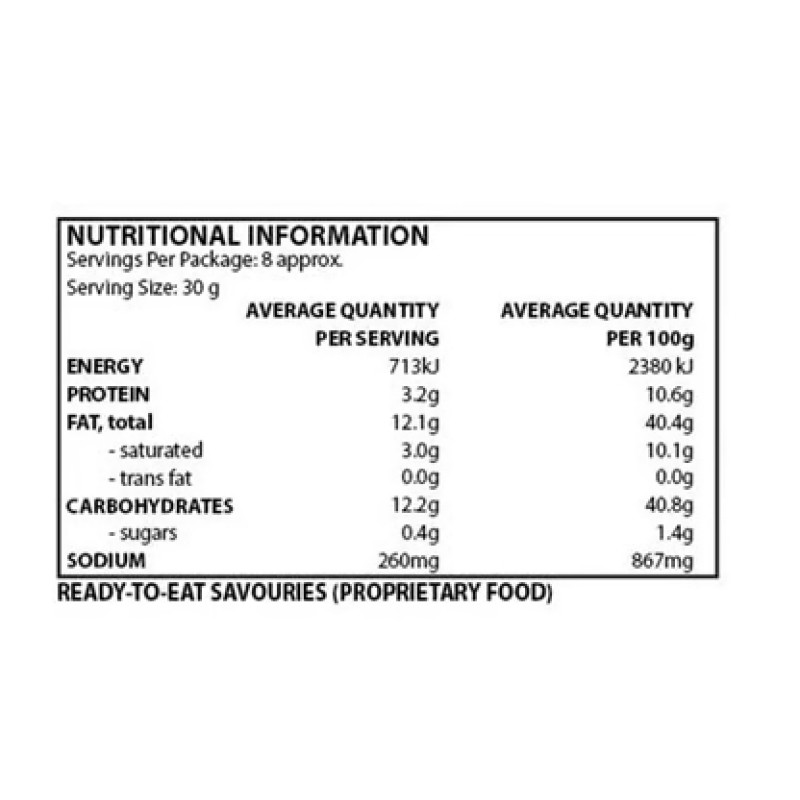 NUTRITIONAL INFORMATION
Servings Per Package: 8 approx.
Serving Size: 30 g

|  | AVERAGE QUANTITY PER SERVING | AVERAGE QUANTITY PER 100g |
|---|---|---|
| ENERGY | 713kJ | 2380 kJ |
| PROTEIN | 3.2g | 10.6g |
| FAT, total | 12.1g | 40.4g |
| - saturated | 3.0g | 10.1g |
| - trans fat | 0.0g | 0.0g |
| CARBOHYDRATES | 12.2g | 40.8g |
| - sugars | 0.4g | 1.4g |
| SODIUM | 260mg | 867mg |

READY-TO-EAT SAVOURIES (PROPRIETARY FOOD)